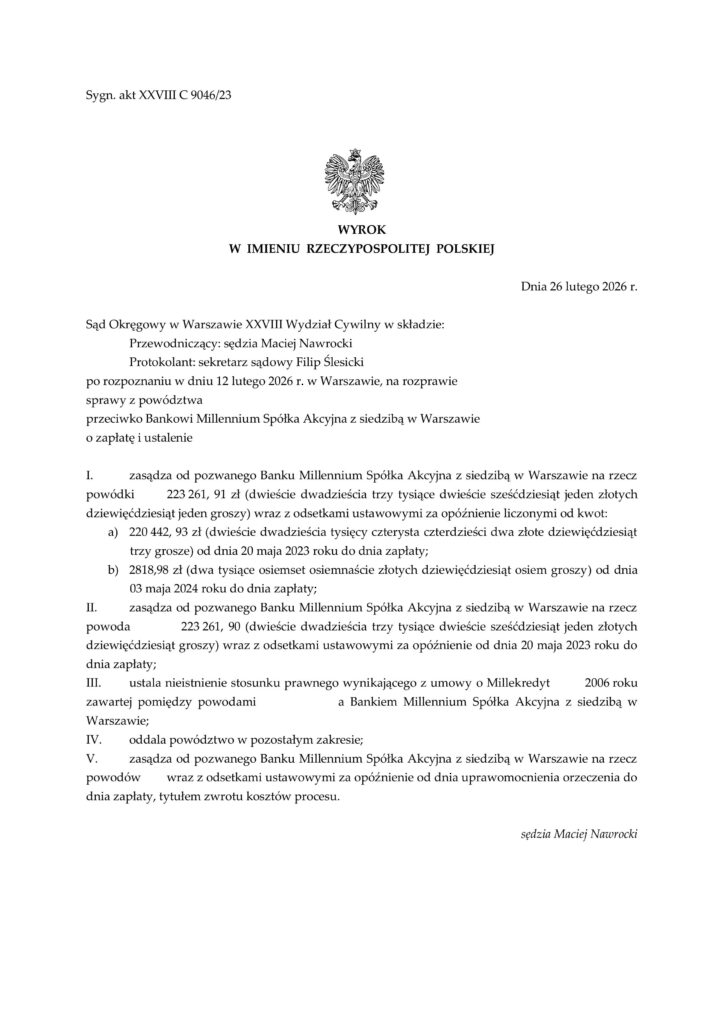 Sygn. akt XXVIII C 9046/23

WYROK
W IMIENIU RZECZYPOSPOLITEJ POLSKIEJ

Dnia 26 lutego 2026 r.

Sąd Okręgowy w Warszawie XXVIII Wydział Cywilny w składzie:
Przewodniczący: sędzia Maciej Nawrocki
Protokolant: sekretarz sądowy Filip Ślesicki
po rozpoznaniu w dniu 12 lutego 2026 r. w Warszawie, na rozprawie
sprawy z powództwa
przeciwko Bankowi Millennium Spółka Akcyjna z siedzibą w Warszawie
o zapłatę i ustalenie

I. zasądza od pozwanego Banku Millennium Spółka Akcyjna z siedzibą w Warszawie na rzecz powódki 223 261, 91 zł (dwieście dwadzieścia trzy tysiące dwieście sześćdziesiąt jeden złotych dziewięćdziesiąt jeden groszy) wraz z odsetkami ustawowymi za opóźnienie liczonymi od kwot:
a) 220 442, 93 zł (dwieście dwadzieścia tysięcy czterysta czterdzieści dwa złote dziewięćdziesiąt trzy grosze) od dnia 20 maja 2023 roku do dnia zapłaty;
b) 2818,98 zł (dwa tysiące osiemset osiemnaście złotych dziewięćdziesiąt osiem groszy) od dnia 03 maja 2024 roku do dnia zapłaty;
II. zasądza od pozwanego Banku Millennium Spółka Akcyjna z siedzibą w Warszawie na rzecz powoda 223 261, 90 (dwieście dwadzieścia trzy tysiące dwieście sześćdziesiąt jeden złotych dziewięćdziesiąt groszy) wraz z odsetkami ustawowymi za opóźnienie od dnia 20 maja 2023 roku do dnia zapłaty;
III. ustala nieistnienie stosunku prawnego wynikającego z umowy o Millekredyt 2006 roku zawartej pomiędzy powodami a Bankiem Millennium Spółka Akcyjna z siedzibą w Warszawie;
IV. oddala powództwo w pozostałym zakresie;
V. zasądza od pozwanego Banku Millennium Spółka Akcyjna z siedzibą w Warszawie na rzecz powodów wraz z odsetkami ustawowymi za opóźnienie od dnia uprawomocnienia orzeczenia do dnia zapłaty, tytułem zwrotu kosztów procesu.

sędzia Maciej Nawrocki